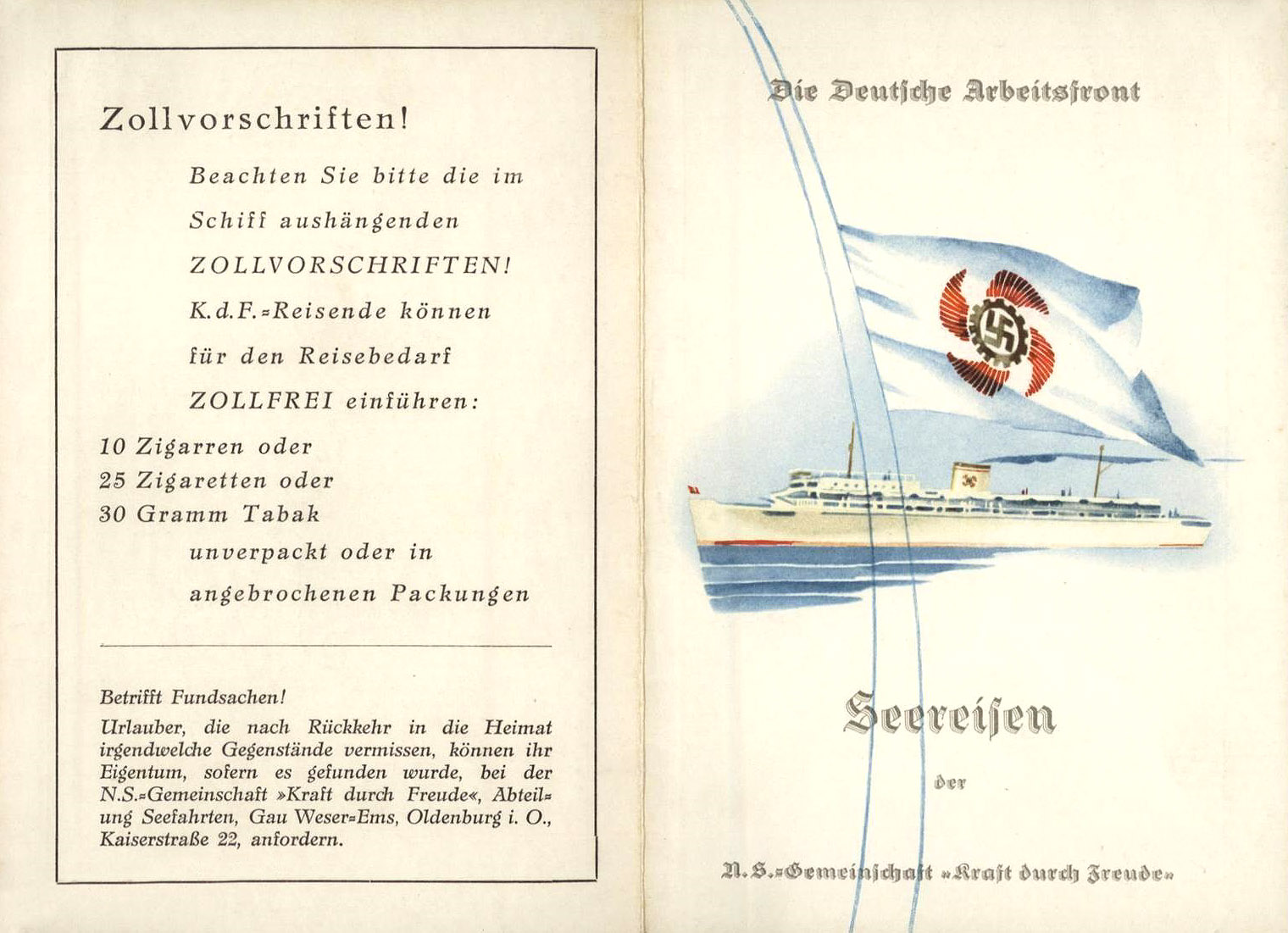 Zollvorschriften!

Beachten Sie bitte die im Schiff aushängenden ZOLLVORSCHRIFTEN!

K.d.F.=Reisende können für den Reisebedarf ZOLLFREI einführen:

10 Zigarren oder
25 Zigaretten oder
30 Gramm Tabak
unverpackt oder in angebrochenen Packungen

Betrifft Fundsachen!
Urlauber, die nach Rückkehr in die Heimat irgendwelche Gegenstände vermissen, können ihr Eigentum, sofern es gefunden wurde, bei der N.S.=Gemeinschaft »Kraft durch Freude«, Abteilung Seefahrten, Gau Weser=Ems, Oldenburg i. O., Kaiserstraße 22, anfordern.

Die Deutsche Arbeitsfront

Seereisen

der

N.S.=Gemeinschaft »Kraft durch Freude«